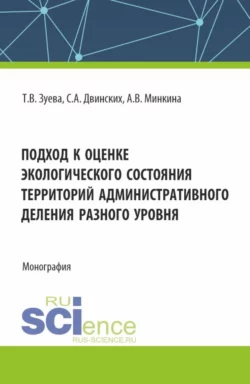 Т.В. Зуева, С.А. Двинских, А.В. Минкина

ПОДХОД К ОЦЕНКЕ ЭКОЛОГИЧЕСКОГО СОСТОЯНИЯ ТЕРРИТОРИЙ АДМИНИСТРАТИВНОГО ДЕЛЕНИЯ РАЗНОГО УРОВНЯ

Монография

RU SCIence
RUS-SCIENCE.RU